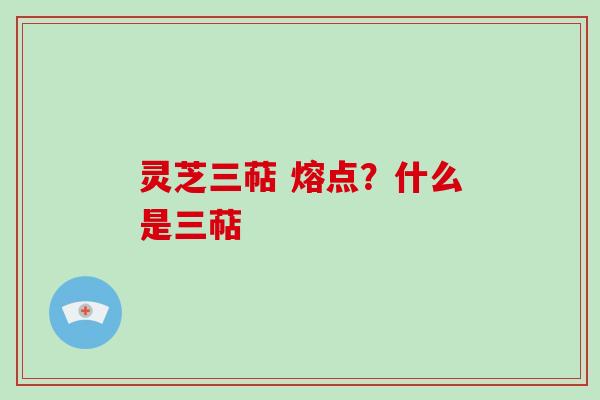 灵芝三萜 熔点？什么是三萜